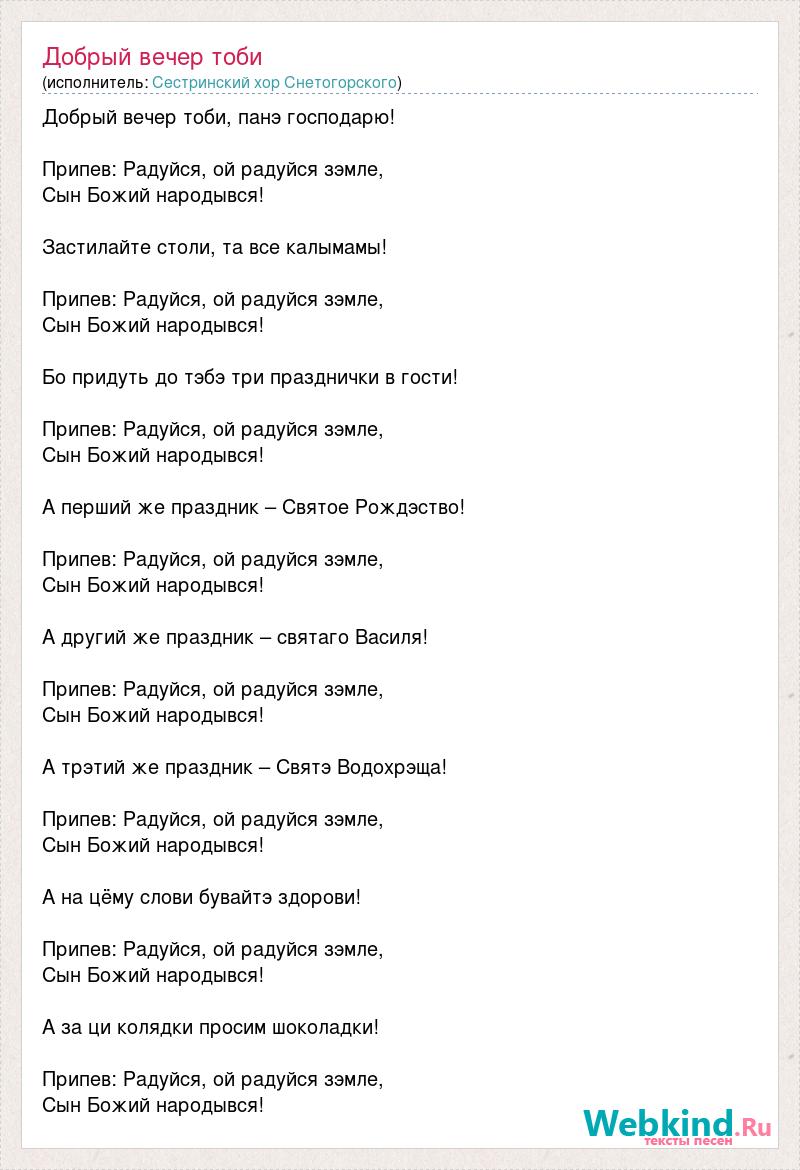 Добрый вечер тоби
(исполнитель: Сестринский хор Снетогорского)

Добрый вечер тоби, панэ господарю!

Припев: Радуйся, ой радуйся зэмле,
Сын Божий народывся!

Застилайте столи, та все калымамы!

Припев: Радуйся, ой радуйся зэмле,
Сын Божий народывся!

Бо придуть до тэбэ три празднички в гости!

Припев: Радуйся, ой радуйся зэмле,
Сын Божий народывся!

А перший же праздник – Святое Рождэство!

Припев: Радуйся, ой радуйся зэмле,
Сын Божий народывся!

А другий же праздник – святаго Василя!

Припев: Радуйся, ой радуйся зэмле,
Сын Божий народывся!

А трэтий же праздник – Святэ Водохрэща!

Припев: Радуйся, ой радуйся зэмле,
Сын Божий народывся!

А на цёму слови бувайтэ здорови!

Припев: Радуйся, ой радуйся зэмле,
Сын Божий народывся!

А за ци колядки просим шоколадки!

Припев: Радуйся, ой радуйся зэмле,
Сын Божий народывся!

Webkind.Ru
тексты песен